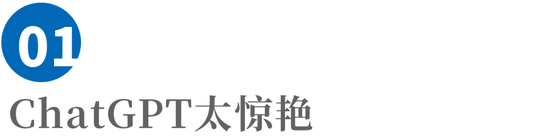 01

ChatGPT太惊艳